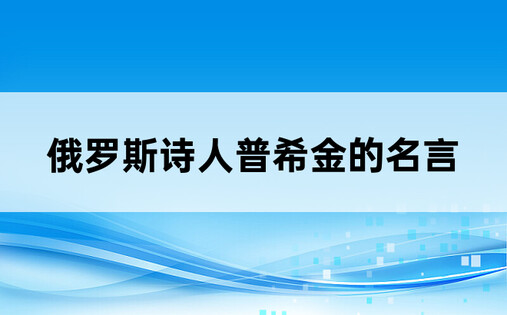 俄罗斯诗人普希金的名言